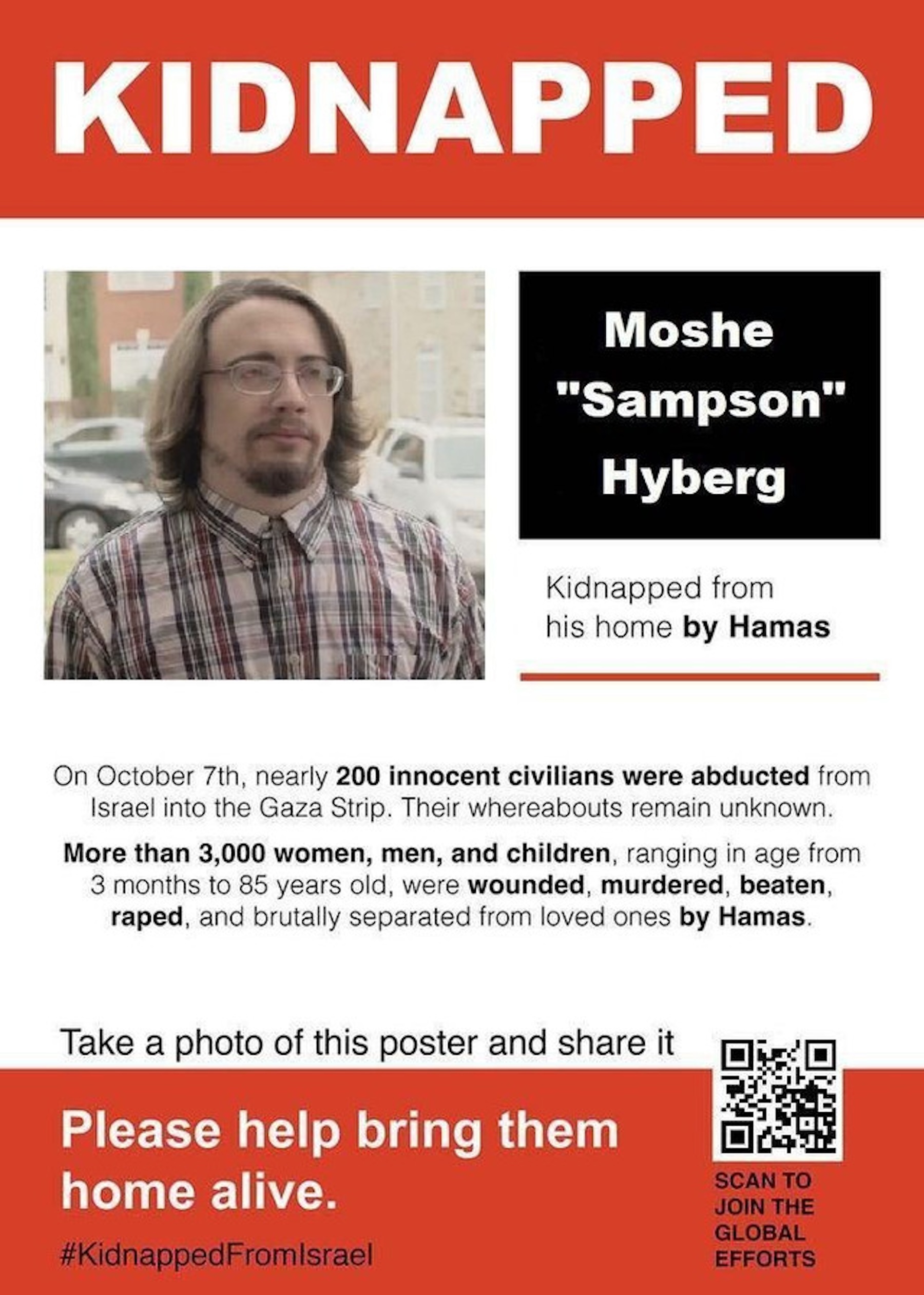 KIDNAPPED

Moshe "Sampson" Hyberg

Kidnapped from his home by Hamas

On October 7th, nearly 200 innocent civilians were abducted from Israel into the Gaza Strip. Their whereabouts remain unknown.

More than 3,000 women, men, and children, ranging in age from 3 months to 85 years old, were wounded, murdered, beaten, raped, and brutally separated from loved ones by Hamas.

Take a photo of this poster and share it

Please help bring them home alive.

#KidnappedFromIsrael

SCAN TO JOIN THE GLOBAL EFFORTS